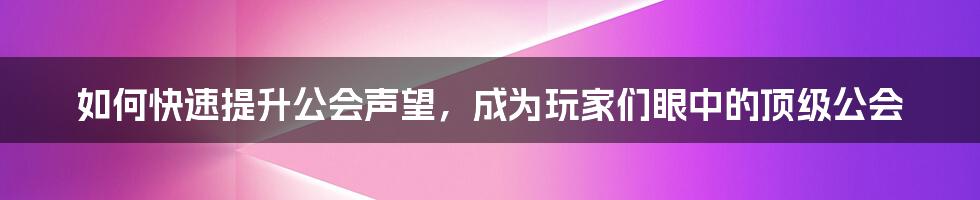 如何快速提升公会声望，成为玩家们眼中的顶级公会